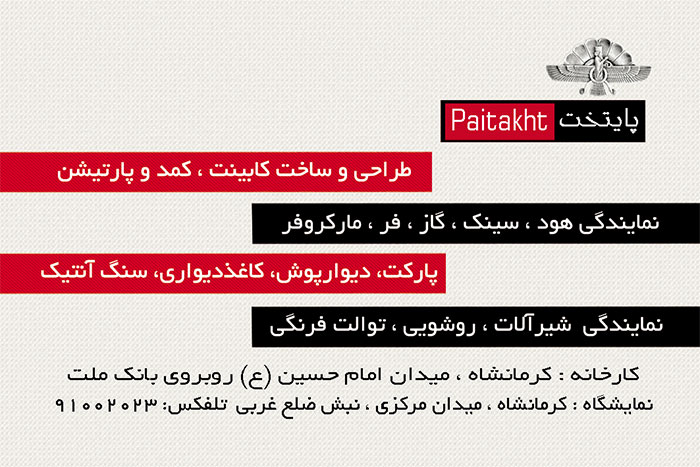 پایتخت Paitakht

طراحی و ساخت کابینت ، کمد و پارتیشن

نمایندگی هود ، سینک ، گاز ، فر ، مارکروفر

پارکت، دیوارپوش، کاغذدیواری، سنگ آنتیک

نمایندگی شیرآلات ، روشویی ، توالت فرنگی

کارخانه : کرمانشاه ، میدان امام حسین (ع) روبروی بانک ملت
نمایشگاه : کرمانشاه ، میدان مرکزی ، نبش ضلع غربی تلفکس: ۹۱۰۰۲۰۲۳